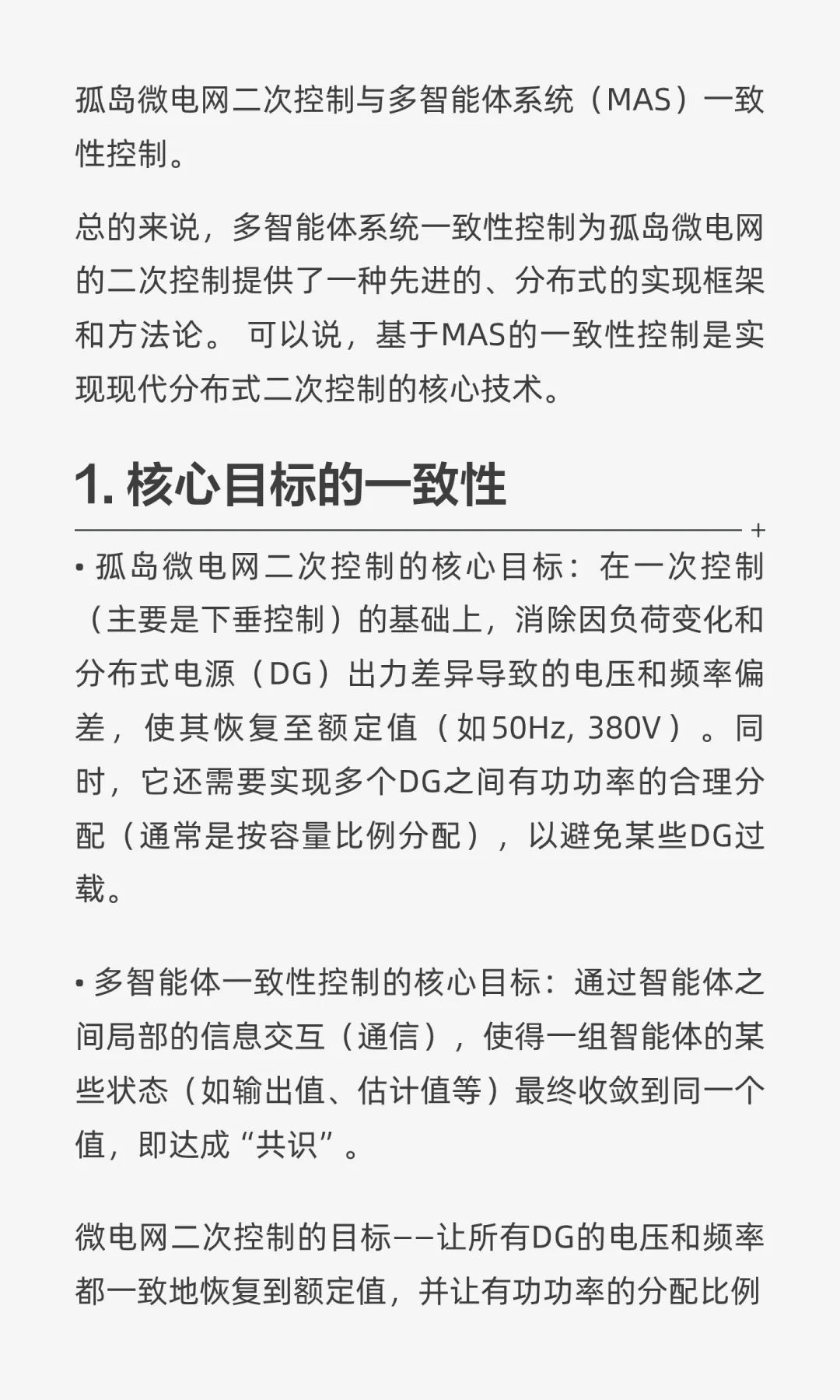 孤岛微电网二次控制与多智能体系统（MAS）一致性控制。

总的来说，多智能体系统一致性控制为孤岛微电网的二次控制提供了一种先进的、分布式的实现框架和方法论。 可以说，基于MAS的一致性控制是实现现代分布式二次控制的核心技术。

1. 核心目标的一致性

+

• 孤岛微电网二次控制的核心目标：在一次控制（主要是下垂控制）的基础上，消除因负荷变化和分布式电源（DG）出力差异导致的电压和频率偏差，使其恢复至额定值（如50Hz, 380V）。同时，它还需要实现多个DG之间有功功率的合理分配（通常是按容量比例分配），以避免某些DG过载。

• 多智能体一致性控制的核心目标：通过智能体之间局部的信息交互（通信），使得一组智能体的某些状态（如输出值、估计值等）最终收敛到同一个值，即达成“共识”。

微电网二次控制的目标——让所有DG的电压和频率都一致地恢复到额定值，并让有功功率的分配比例